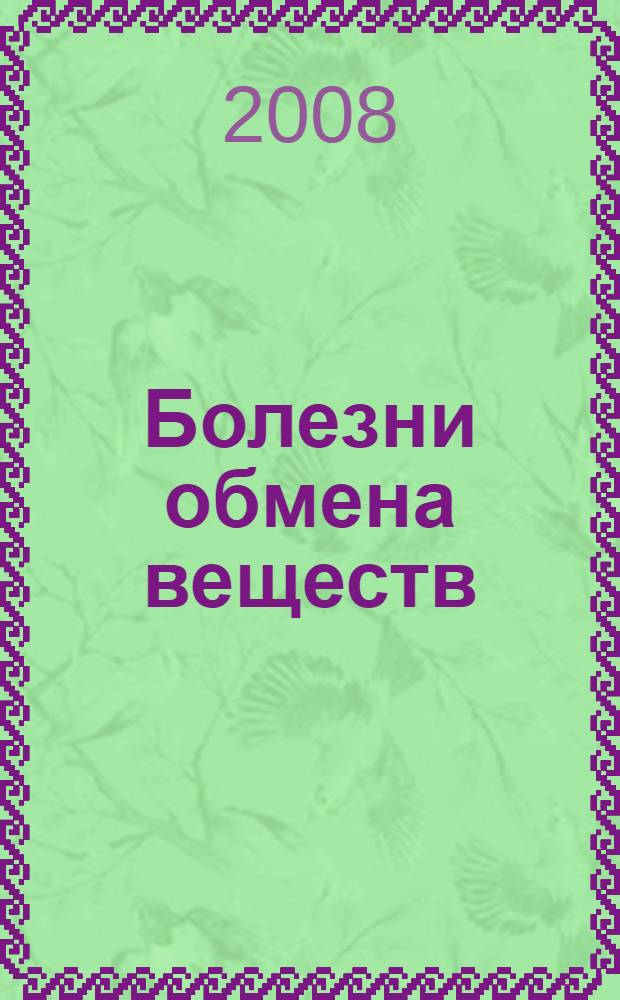 2008

Болезни обмена веществ